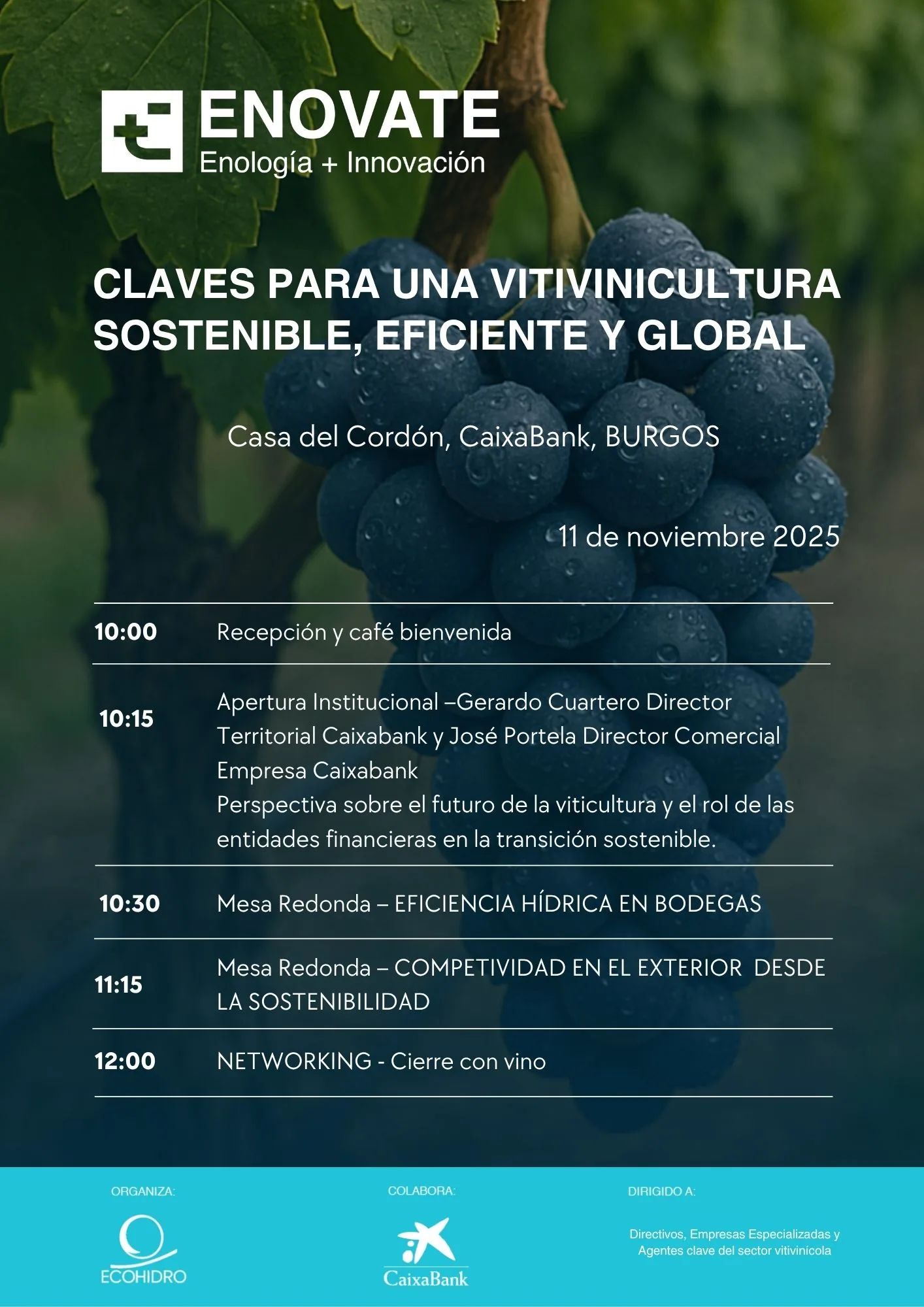 ENOVATE
Enología + Innovación

CLAVES PARA UNA VITIVINICULTURA SOSTENIBLE, EFICIENTE Y GLOBAL

Casa del Cordón, CaixaBank, BURGOS

11 de noviembre 2025

10:00 Recepción y café bienvenida

10:15 Apertura Institucional –Gerardo Cuartero Director Territorial Caixabank y José Portela Director Comercial Empresa Caixabank
Perspectiva sobre el futuro de la viticultura y el rol de las entidades financieras en la transición sostenible.

10:30 Mesa Redonda – EFICIENCIA HÍDRICA EN BODEGAS

11:15 Mesa Redonda – COMPETIVIDAD EN EL EXTERIOR DESDE LA SOSTENIBILIDAD

12:00 NETWORKING - Cierre con vino

ORGANIZA:
ECOHIDRO

COLABORA:
CaixaBank

DIRIGIDO A:
Directivos, Empresas Especializadas y Agentes clave del sector vitivinícola